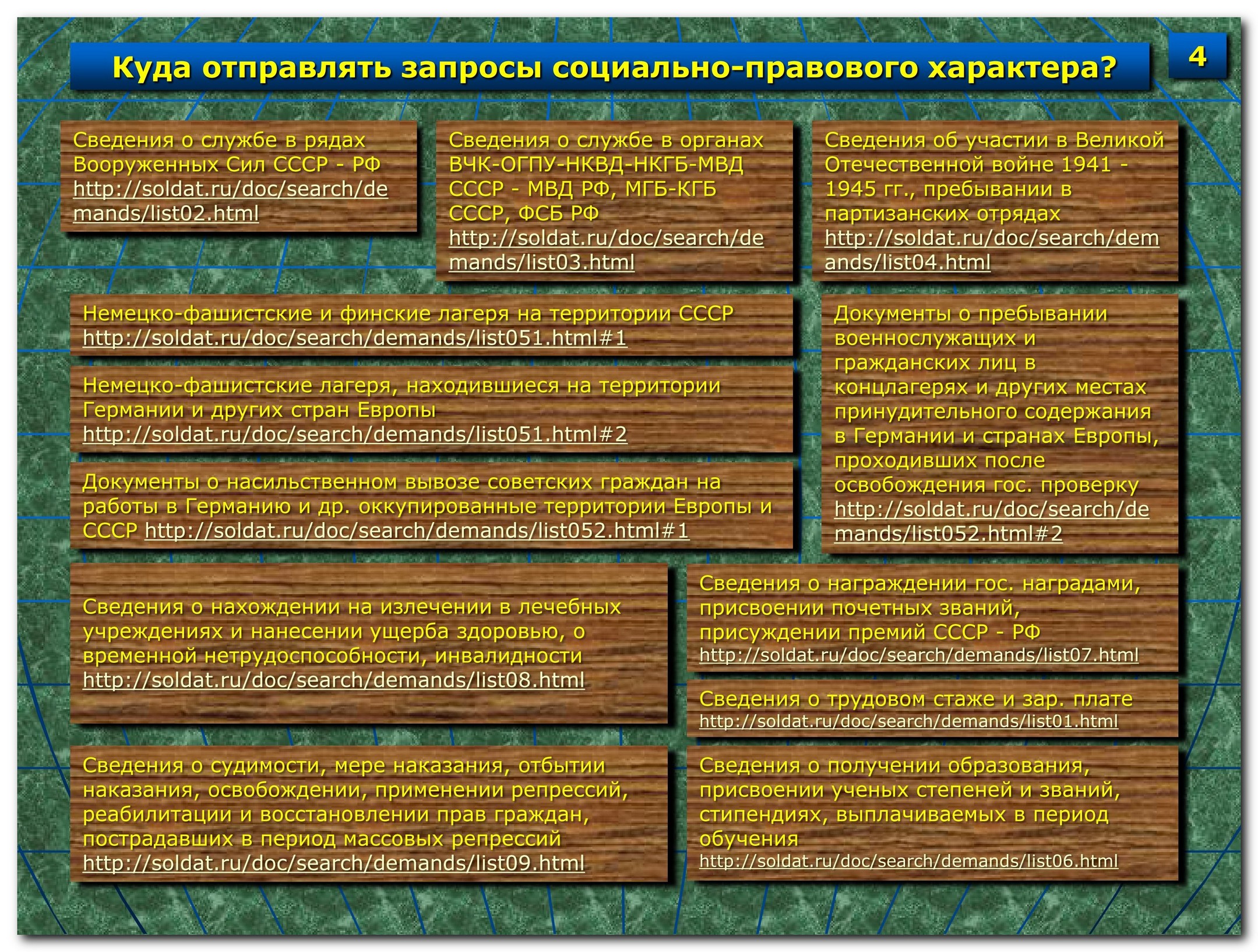 Куда отправлять запросы социально-правового характера?

4

Сведения о службе в рядах Вооруженных Сил СССР - РФ http://soldat.ru/doc/search/demands/list02.html

Сведения о службе в органах ВЧК-ОГПУ-НКВД-НКГБ-МВД СССР - МВД РФ, МГБ-КГБ СССР, ФСБ РФ http://soldat.ru/doc/search/demands/list03.html

Сведения об участии в Великой Отечественной войне 1941 - 1945 гг., пребывании в партизанских отрядах http://soldat.ru/doc/search/demands/list04.html

Немецко-фашистские и финские лагеря на территории СССР http://soldat.ru/doc/search/demands/list051.html#1

Немецко-фашистские лагеря, находившиеся на территории Германии и других стран Европы http://soldat.ru/doc/search/demands/list051.html#2

Документы о насильственном вывозе советских граждан на работы в Германию и др. оккупированные территории Европы и СССР http://soldat.ru/doc/search/demands/list052.html#1

Документы о пребывании военнослужащих и гражданских лиц в концлагерях и других местах принудительного содержания в Германии и странах Европы, проходивших после освобождения гос. проверку http://soldat.ru/doc/search/demands/list052.html#2

Сведения о нахождении на излечении в лечебных учреждениях и нанесении ущерба здоровью, о временной нетрудоспособности, инвалидности http://soldat.ru/doc/search/demands/list08.html

Сведения о награждении гос. наградами, присвоении почетных званий, присуждении премий СССР - РФ http://soldat.ru/doc/search/demands/list07.html

Сведения о трудовом стаже и зар. плате http://soldat.ru/doc/search/demands/list01.html

Сведения о судимости, мере наказания, отбытии наказания, освобождении, применении репрессий, реабилитации и восстановлении прав граждан, пострадавших в период массовых репрессий http://soldat.ru/doc/search/demands/list09.html

Сведения о получении образования, присвоении ученых степеней и званий, стипендиях, выплачиваемых в период обучения http://soldat.ru/doc/search/demands/list06.html